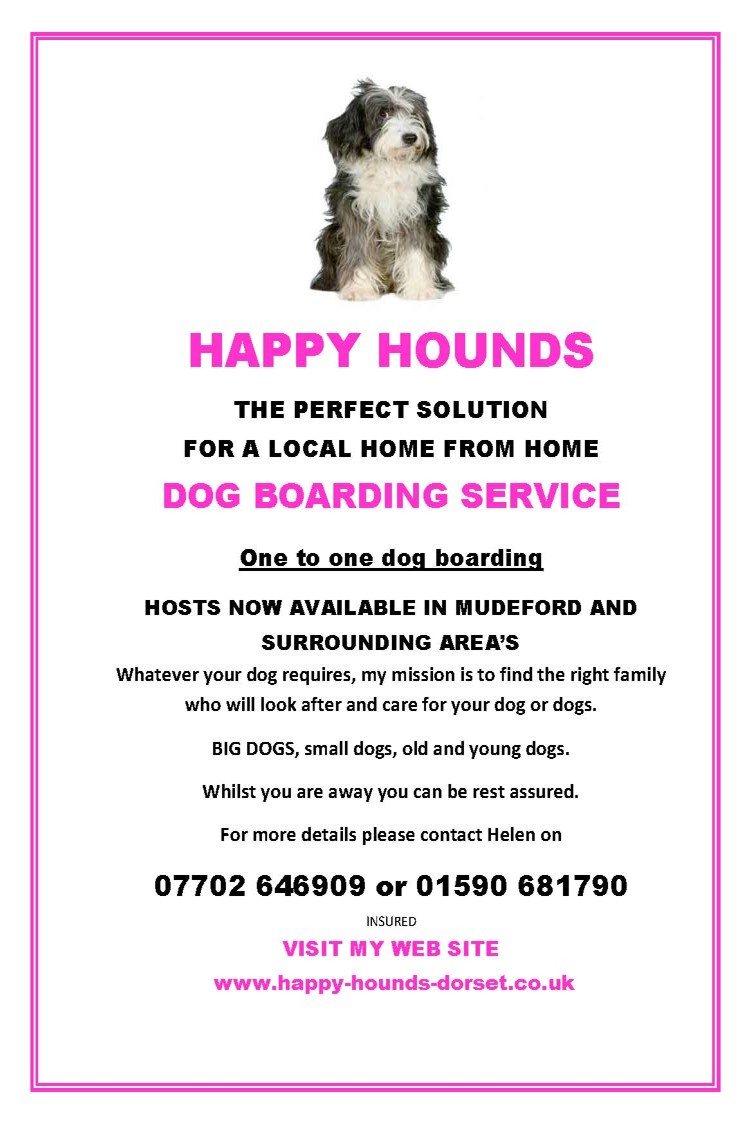 HAPPY HOUNDS

THE PERFECT SOLUTION
FOR A LOCAL HOME FROM HOME

DOG BOARDING SERVICE

One to one dog boarding

HOSTS NOW AVAILABLE IN MUDEFORD AND SURROUNDING AREA'S

Whatever your dog requires, my mission is to find the right family who will look after and care for your dog or dogs.

BIG DOGS, small dogs, old and young dogs.

Whilst you are away you can be rest assured.

For more details please contact Helen on

07702 646909 or 01590 681790

INSURED

VISIT MY WEB SITE

www.happy-hounds-dorset.co.uk